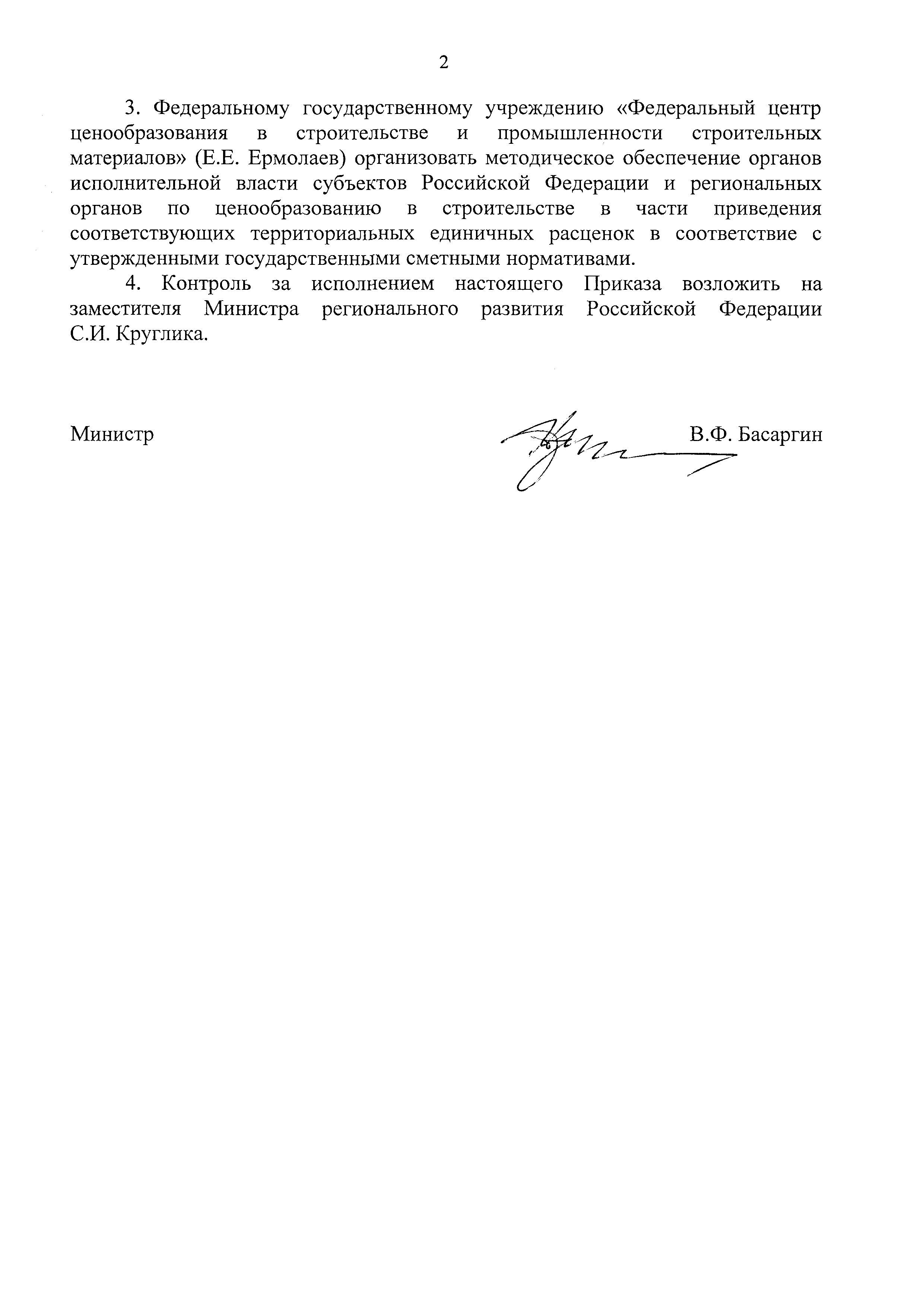 2

3. Федеральному государственному учреждению «Федеральный центр ценообразования в строительстве и промышленности строительных материалов» (Е.Е. Ермолаев) организовать методическое обеспечение органов исполнительной власти субъектов Российской Федерации и региональных органов по ценообразованию в строительстве в части приведения соответствующих территориальных единичных расценок в соответствие с утвержденными государственными сметными нормативами.

4. Контроль за исполнением настоящего Приказа возложить на заместителя Министра регионального развития Российской Федерации С.И. Круглика.

Министр

В.Ф. Басаргин